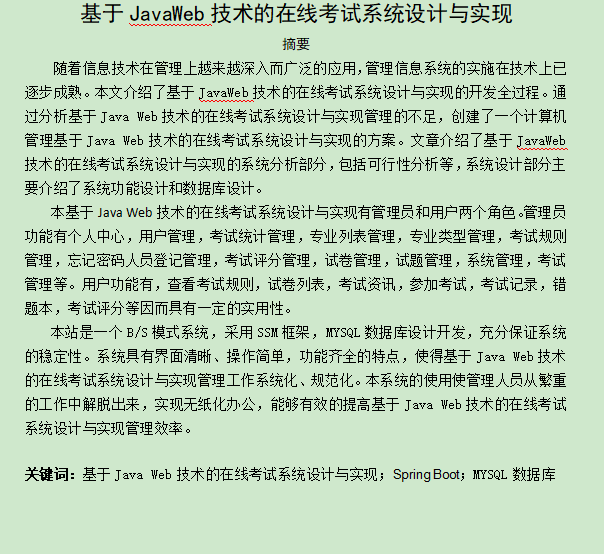 基于 JavaWeb 技术的在线考试系统设计与实现

摘要

随着信息技术在管理上越来越深入而广泛的应用，管理信息系统的实施在技术上已逐步成熟。本文介绍了基于 JavaWeb 技术的在线考试系统设计与实现的开发全过程。通过分析基于 Java Web 技术的在线考试系统设计与实现管理的不足，创建了一个计算机管理基于 Java Web 技术的在线考试系统设计与实现的方案。文章介绍了基于 JavaWeb 技术的在线考试系统设计与实现的系统分析部分，包括可行性分析等，系统设计部分主要介绍了系统功能设计和数据库设计。

本基于 Java Web 技术的在线考试系统设计与实现有管理员和用户两个角色。管理员功能有个人中心，用户管理，考试统计管理，专业列表管理，专业类型管理，考试规则管理，忘记密码人员登记管理，考试评分管理，试卷管理，试题管理，系统管理，考试管理等。用户功能有，查看考试规则，试卷列表，考试资讯，参加考试，考试记录，错题本，考试评分等因而具有一定的实用性。

本站是一个 B/S 模式系统，采用 SSM 框架，MYSQL 数据库设计开发，充分保证系统的稳定性。系统具有界面清晰、操作简单，功能齐全的特点，使得基于 Java Web 技术的在线考试系统设计与实现管理工作系统化、规范化。本系统的使用使管理人员从繁重的工作中解脱出来，实现无纸化办公，能够有效的提高基于 Java Web 技术的在线考试系统设计与实现管理效率。

关键词：基于 Java Web 技术的在线考试系统设计与实现；Spring Boot；MYSQL 数据库